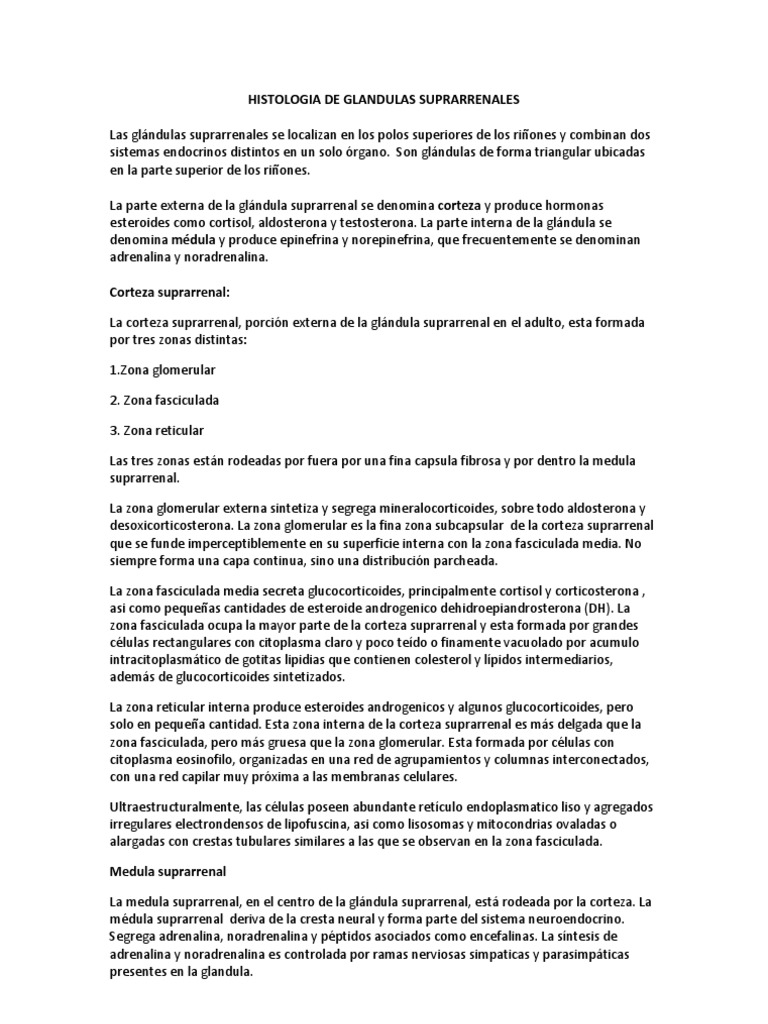 HISTOLOGIA DE GLANDULAS SUPRARRENALES

Las glándulas suprarrenales se localizan en los polos superiores de los riñones y combinan dos sistemas endocrinos distintos en un solo órgano. Son glándulas de forma triangular ubicadas en la parte superior de los riñones.

La parte externa de la glándula suprarrenal se denomina corteza y produce hormonas esteroides como cortisol, aldosterona y testosterona. La parte interna de la glándula se denomina médula y produce epinefrina y norepinefrina, que frecuentemente se denominan adrenalina y noradrenalina.

Corteza suprarrenal:

La corteza suprarrenal, porción externa de la glándula suprarrenal en el adulto, esta formada por tres zonas distintas:

1.Zona glomerular

2. Zona fasciculada

3. Zona reticular

Las tres zonas están rodeadas por fuera por una fina capsula fibrosa y por dentro la medula suprarrenal.

La zona glomerular externa sintetiza y segrega mineralocorticoides, sobre todo aldosterona y desoxicorticosterona. La zona glomerular es la fina zona subcapsular de la corteza suprarrenal que se funde imperceptiblemente en su superficie interna con la zona fasciculada media. No siempre forma una capa continua, sino una distribución parcheada.

La zona fasciculada media secreta glucocorticoides, principalmente cortisol y corticosterona , asi como pequeñas cantidades de esteroide androgenico dehidroepiandrosterona (DH). La zona fasciculada ocupa la mayor parte de la corteza suprarrenal y esta formada por grandes células rectangulares con citoplasma claro y poco teído o finamente vacuolado por acumulo intracitoplasmático de gotitas lipidias que contienen colesterol y lipidos intermediarios, además de glucocorticoides sintetizados.

La zona reticular interna produce esteroides androgenicos y algunos glucocorticoides, pero solo en pequeña cantidad. Esta zona interna de la corteza suprarrenal es más delgada que la zona fasciculada, pero más gruesa que la zona glomerular. Esta formada por células con citoplasma eosinofilo, organizadas en una red de agrupamientos y columnas interconectados, con una red capilar muy próxima a las membranas celulares.

Ultraestructuralmente, las células poseen abundante retículo endoplasmatico liso y agregados irregulares electrondensos de lipofuscina, asi como lisosomas y mitocondrias ovaladas o alargadas con crestas tubulares similares a las que se observan en la zona fasciculada.

Medula suprarrenal

La medula suprarrenal, en el centro de la glándula suprarrenal, está rodeada por la corteza. La médula suprarrenal deriva de la cresta neural y forma parte del sistema neuroendocrino. Segrega adrenalina, noradrenalina y péptidos asociados como encefalinas. La síntesis de adrenalina y noradrenalina es controlada por ramas nerviosas simpaticas y parasimpáticas presentes en la glandula.